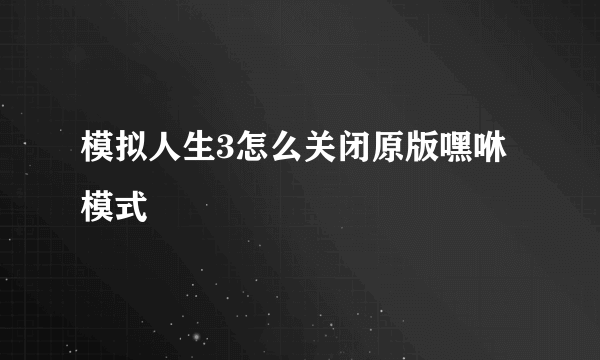 模拟人生3怎么关闭原版嘿咻模式